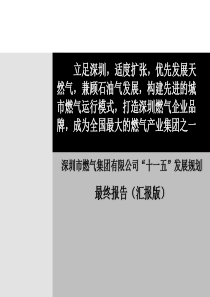 立足深圳，适度扩张，优先发展天然气，兼顾石油气发展，构建先进的城市燃气运行模式，打造深圳燃气企业品牌，成为全国最大的燃气产业集团之一

深圳市燃气集团有限公司“十一五”发展规划

最终报告（汇报版）